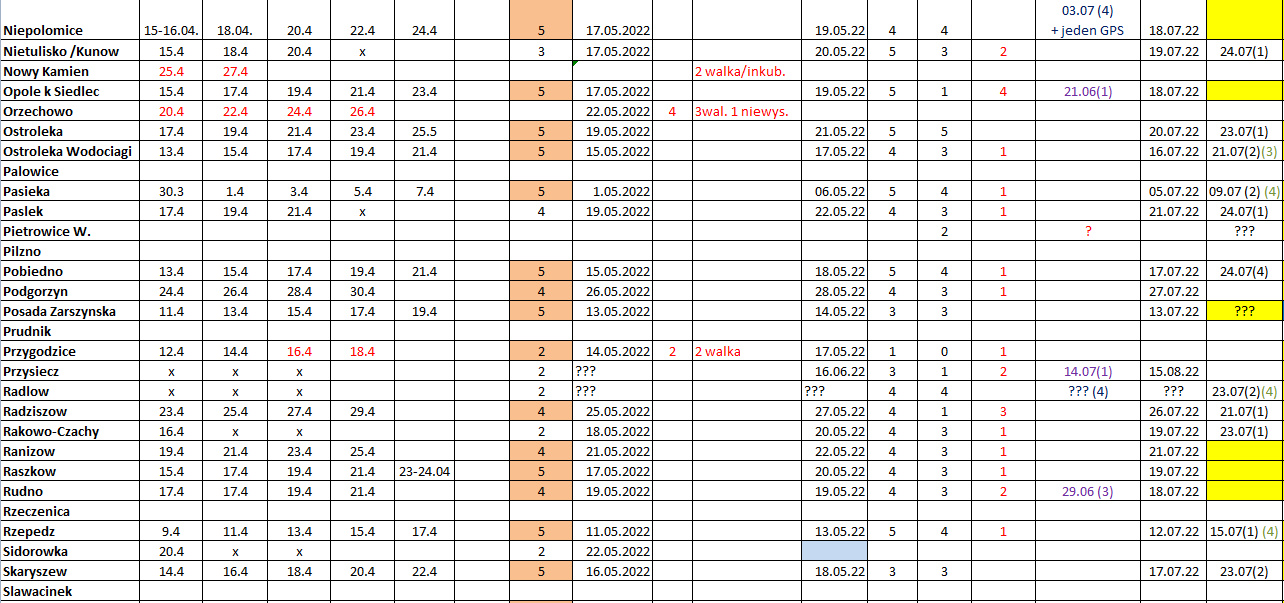 | | | | | | | | | | | | | | | | | |
|---|---|---|---|---|---|---|---|---|---|---|---|---|---|---|---|---|
| Niepolomice | 15-16.04. | 18.04. | 20.4 | 22.4 | 24.4 | 5 | 17.05.2022 | | | 19.05.22 | 4 | 4 | | 03.07 (4) + jeden GPS | 18.07.22 | |
| Nietulisko /Kunow | 15.4 | 18.4 | 20.4 | x | | 3 | 17.05.2022 | | | 20.05.22 | 5 | 3 | 2 | | 19.07.22 | 24.07(1) |
| Nowy Kamien | 25.4 | 27.4 | | | | | | | 2 walka/inkub. | | | | | | | |
| Opole k Siedlec | 15.4 | 17.4 | 19.4 | 21.4 | 23.4 | 5 | 17.05.2022 | | | 19.05.22 | 5 | 1 | 4 | 21.06(1) | 18.07.22 | |
| Orzechowo | 20.4 | 22.4 | 24.4 | 26.4 | | | 22.05.2022 | 4 | 3wal. 1 niewys. | | | | | | | |
| Ostroleka | 17.4 | 19.4 | 21.4 | 23.4 | 25.5 | 5 | 19.05.2022 | | | 21.05.22 | 5 | 5 | | | 20.07.22 | 23.07(1) |
| Ostroleka Wodociagi | 13.4 | 15.4 | 17.4 | 19.4 | 21.4 | 5 | 15.05.2022 | | | 17.05.22 | 4 | 3 | 1 | | 16.07.22 | 21.07(2)(3) |
| Palowice | | | | | | | | | | | | | | | | |
| Pasieka | 30.3 | 1.4 | 3.4 | 5.4 | 7.4 | 5 | 1.05.2022 | | | 06.05.22 | 5 | 4 | 1 | | 05.07.22 | 09.07 (2) (4) |
| Paslek | 17.4 | 19.4 | 21.4 | x | | 4 | 19.05.2022 | | | 22.05.22 | 4 | 3 | 1 | | 21.07.22 | 24.07(1) |
| Pietrowice W. | | | | | | | | | | | | 2 | | ? | | ??? |
| Pilzno | | | | | | | | | | | | | | | | |
| Pobiedno | 13.4 | 15.4 | 17.4 | 19.4 | 21.4 | 5 | 15.05.2022 | | | 18.05.22 | 5 | 4 | 1 | | 17.07.22 | 24.07(4) |
| Podgorzyn | 24.4 | 26.4 | 28.4 | 30.4 | | 4 | 26.05.2022 | | | 28.05.22 | 4 | 3 | 1 | | 27.07.22 | |
| Posada Zarszynska | 11.4 | 13.4 | 15.4 | 17.4 | 19.4 | 5 | 13.05.2022 | | | 14.05.22 | 3 | 3 | | | 13.07.22 | ??? |
| Prudnik | | | | | | | | | | | | | | | | |
| Przygodzice | 12.4 | 14.4 | 16.4 | 18.4 | | 2 | 14.05.2022 | 2 | 2 walka | 17.05.22 | 1 | 0 | 1 | | | |
| Przysiecz | x | x | x | | | 2 | ??? | | | 16.06.22 | 3 | 1 | 2 | 14.07(1) | 15.08.22 | |
| Radlow | x | x | x | | | 2 | ??? | | | ??? | 4 | 4 | | ??? (4) | ??? | 23.07(2)(4) |
| Radziszow | 23.4 | 25.4 | 27.4 | 29.4 | | 4 | 25.05.2022 | | | 27.05.22 | 4 | 1 | 3 | | 26.07.22 | 21.07(1) |
| Rakowo-Czachy | 16.4 | x | x | | | 2 | 18.05.2022 | | | 20.05.22 | 4 | 3 | 1 | | 19.07.22 | 23.07(1) |
| Ranizow | 19.4 | 21.4 | 23.4 | 25.4 | | 4 | 21.05.2022 | | | 22.05.22 | 4 | 3 | 1 | | 21.07.22 | |
| Raszkow | 15.4 | 17.4 | 19.4 | 21.4 | 23-24.04 | 5 | 17.05.2022 | | | 20.05.22 | 4 | 3 | 1 | | 19.07.22 | |
| Rudno | 17.4 | 17.4 | 19.4 | 21.4 | | 4 | 19.05.2022 | | | 19.05.22 | 4 | 3 | 2 | 29.06 (3) | 18.07.22 | |
| Rzeczenica | | | | | | | | | | | | | | | | |
| Rzepedz | 9.4 | 11.4 | 13.4 | 15.4 | 17.4 | 5 | 11.05.2022 | | | 13.05.22 | 5 | 4 | 1 | | 12.07.22 | 15.07(1) (4) |
| Sidorowka | 20.4 | x | x | | | 2 | 22.05.2022 | | | | | | | | | |
| Skaryszew | 14.4 | 16.4 | 18.4 | 20.4 | 22.4 | 5 | 16.05.2022 | | | 18.05.22 | 3 | 3 | | | 17.07.22 | 23.07(2) |
| Slawacinek | | | | | | | | | | | | | | | | |